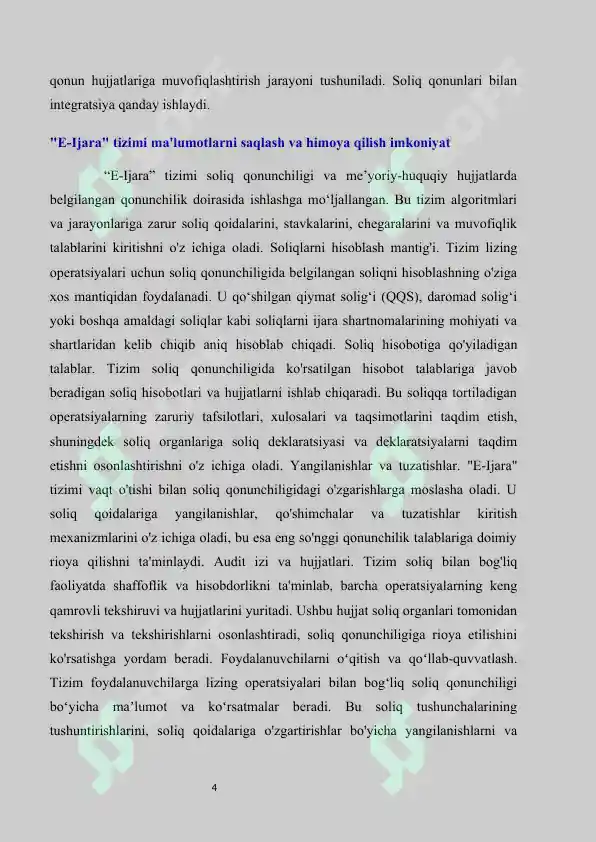 qonun hujjatlariga muvofiqlashtirish jarayoni tushuniladi. Soliq qonunlari bilan integratsiya qanday ishlaydi.

"E-Ijara" tizimi ma'lumotlarni saqlash va himoya qilish imkoniyat

“E-Ijara” tizimi soliq qonunchiligi va me’yoriy-huquqiy hujjatlarda belgilangan qonunchilik doirasida ishlashga mo‘ljallangan. Bu tizim algoritmlari va jarayonlariga zarur soliq qoidalarini, stavkalarini, chegaralarini va muvofiqlik talablarini kiritishni o'z ichiga oladi. Soliqlarni hisoblash mantig'i. Tizim lizing operatsiyalari uchun soliq qonunchiligida belgilangan soliqni hisoblashning o'ziga xos mantiqidan foydalanadi. U qo‘shilgan qiymat solig‘i (QQS), daromad solig‘i yoki boshqa amaldagi soliqlar kabi soliqlarni ijara shartnomalarining mohiyati va shartlaridan kelib chiqib aniq hisoblab chiqadi. Soliq hisobotiga qo'yiladigan talablar. Tizim soliq qonunchiligida ko'rsatilgan hisobot talablariga javob beradigan soliq hisobotlari va hujjatlarni ishlab chiqaradi. Bu soliqqa tortiladigan operatsiyalarning zaruriy tafsilotlari, xulosalari va taqsimotlarini taqdim etish, shuningdek soliq organlariga soliq deklaratsiyasi va deklaratsiyalarni taqdim etishni osonlashtirishni o'z ichiga oladi. Yangilanishlar va tuzatishlar. "E-Ijara" tizimi vaqt o'tishi bilan soliq qonunchiligidagi o'zgarishlarga moslasha oladi. U soliq qoidalariga yangilanishlar, qo'shimchalar va tuzatishlar kiritish mexanizmlarini o'z ichiga oladi, bu esa eng so'nggi qonunchilik talablariga doimiy rioya qilishni ta'minlaydi. Audit izi va hujjatlari. Tizim soliq bilan bog'liq faoliyatda shaffoflik va hisobdorlikni ta'minlab, barcha operatsiyalarning keng qamrovli tekshiruvi va hujjatlarini yuritadi. Ushbu hujjat soliq organlari tomonidan tekshirish va tekshirishlarni osonlashtiradi, soliq qonunchiligiga rioya etilishini ko'rsatishga yordam beradi. Foydalanuvchilarni o‘qitish va qo‘llab-quvvatlash. Tizim foydalanuvchilarga lizing operatsiyalari bilan bog‘liq soliq qonunchiligi bo‘yicha ma’lumot va ko‘rsatmalar beradi. Bu soliq tushunchalarining tushuntirishlarini, soliq qoidalariga o'zgartirishlar bo'yicha yangilanishlarni va

4